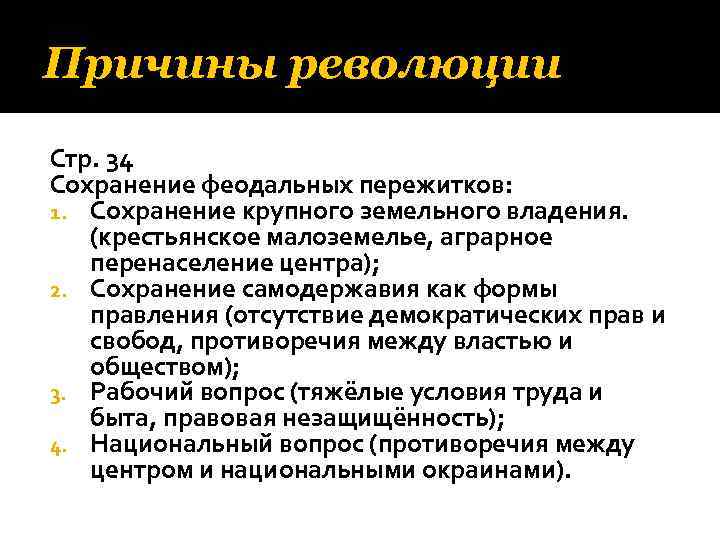 Причины революции

Стр. 34
Сохранение феодальных пережитков:
1. Сохранение крупного земельного владения. (крестьянское малоземелье, аграрное перенаселение центра);
2. Сохранение самодержавия как формы правления (отсутствие демократических прав и свобод, противоречия между властью и обществом);
3. Рабочий вопрос (тяжёлые условия труда и быта, правовая незащищённость);
4. Национальный вопрос (противоречия между центром и национальными окраинами).